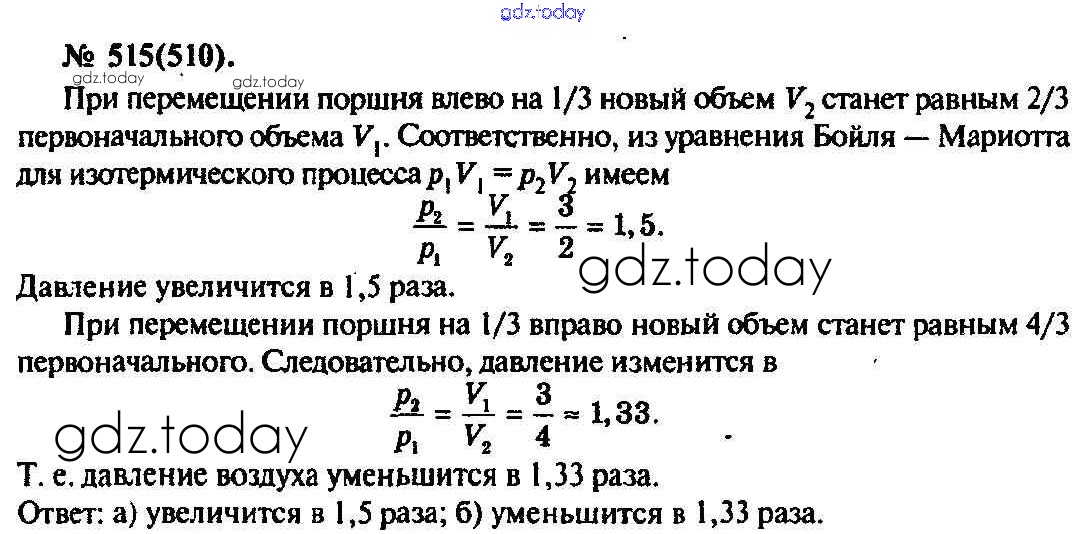 № 515(510).

При перемещении поршня влево на 1/3 новый объем $V_2$ станет равным 2/3 первоначального объема $V_1$. Соответственно, из уравнения Бойля — Мариотта для изотермического процесса $p_1V_1 = p_2V_2$ имеем

$\frac{p_2}{p_1} = \frac{V_1}{V_2} = \frac{3}{2} = 1,5.$

Давление увеличится в 1,5 раза.

При перемещении поршня на 1/3 вправо новый объем станет равным 4/3 первоначального. Следовательно, давление изменится в

$\frac{p_2}{p_1} = \frac{V_1}{V_2} = \frac{3}{4} \approx 1,33.$

Т. е. давление воздуха уменьшится в 1,33 раза.

Ответ: а) увеличится в 1,5 раза; б) уменьшится в 1,33 раза.

gdz.today